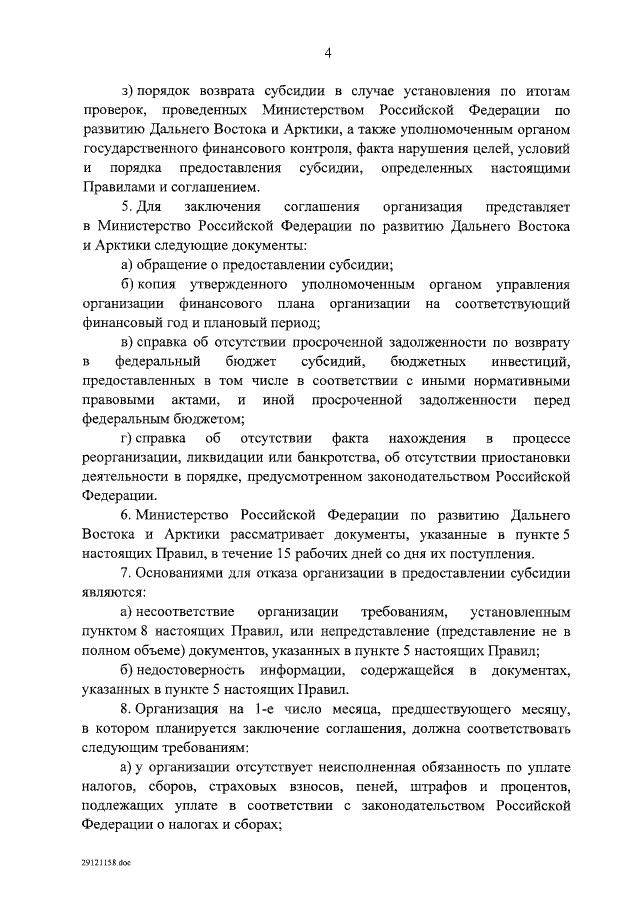 4

з) порядок возврата субсидии в случае установления по итогам проверок, проведенных Министерством Российской Федерации по развитию Дальнего Востока и Арктики, а также уполномоченным органом государственного финансового контроля, факта нарушения целей, условий и порядка предоставления субсидии, определенных настоящими Правилами и соглашением.

5. Для заключения соглашения организация представляет в Министерство Российской Федерации по развитию Дальнего Востока и Арктики следующие документы:

а) обращение о предоставлении субсидии;

б) копия утвержденного уполномоченным органом управления организации финансового плана организации на соответствующий финансовый год и плановый период;

в) справка об отсутствии просроченной задолженности по возврату в федеральный бюджет субсидий, бюджетных инвестиций, предоставленных в том числе в соответствии с иными нормативными правовыми актами, и иной просроченной задолженности перед федеральным бюджетом;

г) справка об отсутствии факта нахождения в процессе реорганизации, ликвидации или банкротства, об отсутствии приостановки деятельности в порядке, предусмотренном законодательством Российской Федерации.

6. Министерство Российской Федерации по развитию Дальнего Востока и Арктики рассматривает документы, указанные в пункте 5 настоящих Правил, в течение 15 рабочих дней со дня их поступления.

7. Основаниями для отказа организации в предоставлении субсидии являются:

а) несоответствие организации требованиям, установленным пунктом 8 настоящих Правил, или непредставление (представление не в полном объеме) документов, указанных в пункте 5 настоящих Правил;

б) недостоверность информации, содержащейся в документах, указанных в пункте 5 настоящих Правил.

8. Организация на 1-е число месяца, предшествующего месяцу, в котором планируется заключение соглашения, должна соответствовать следующим требованиям:

а) у организации отсутствует неисполненная обязанность по уплате налогов, сборов, страховых взносов, пеней, штрафов и процентов, подлежащих уплате в соответствии с законодательством Российской Федерации о налогах и сборах;

29121158.doc